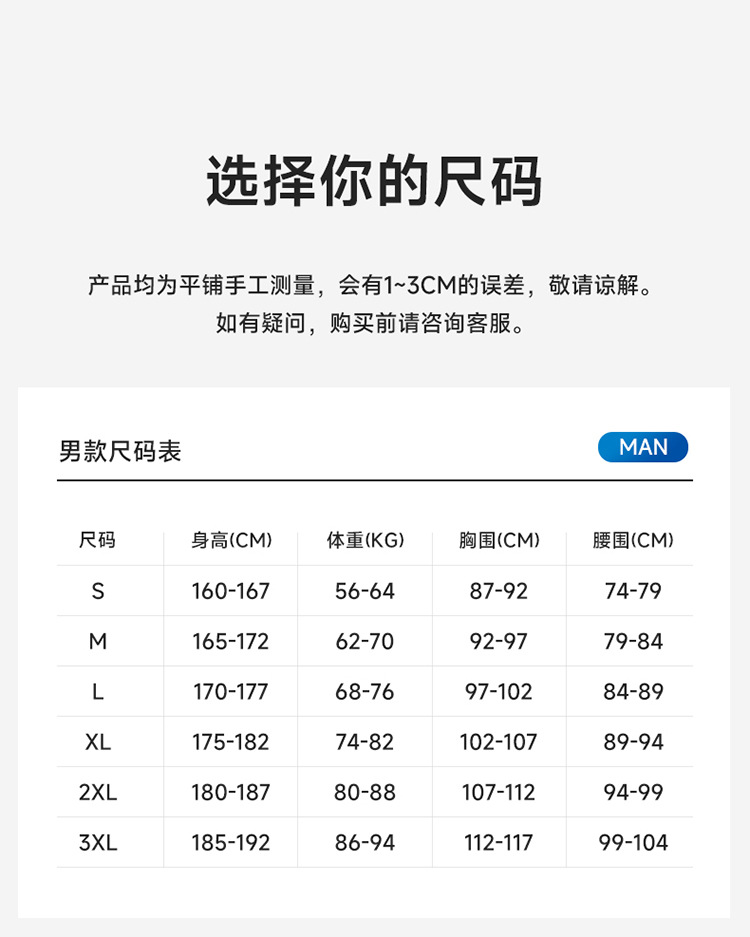 选择你的尺码

产品均为平铺手工测量，会有1~3CM的误差，敬请谅解。
如有疑问，购买前请咨询客服。

男款尺码表

MAN

| 尺码 | 身高(CM) | 体重(KG) | 胸围(CM) | 腰围(CM) |
|---|---|---|---|---|
| S | 160-167 | 56-64 | 87-92 | 74-79 |
| M | 165-172 | 62-70 | 92-97 | 79-84 |
| L | 170-177 | 68-76 | 97-102 | 84-89 |
| XL | 175-182 | 74-82 | 102-107 | 89-94 |
| 2XL | 180-187 | 80-88 | 107-112 | 94-99 |
| 3XL | 185-192 | 86-94 | 112-117 | 99-104 |